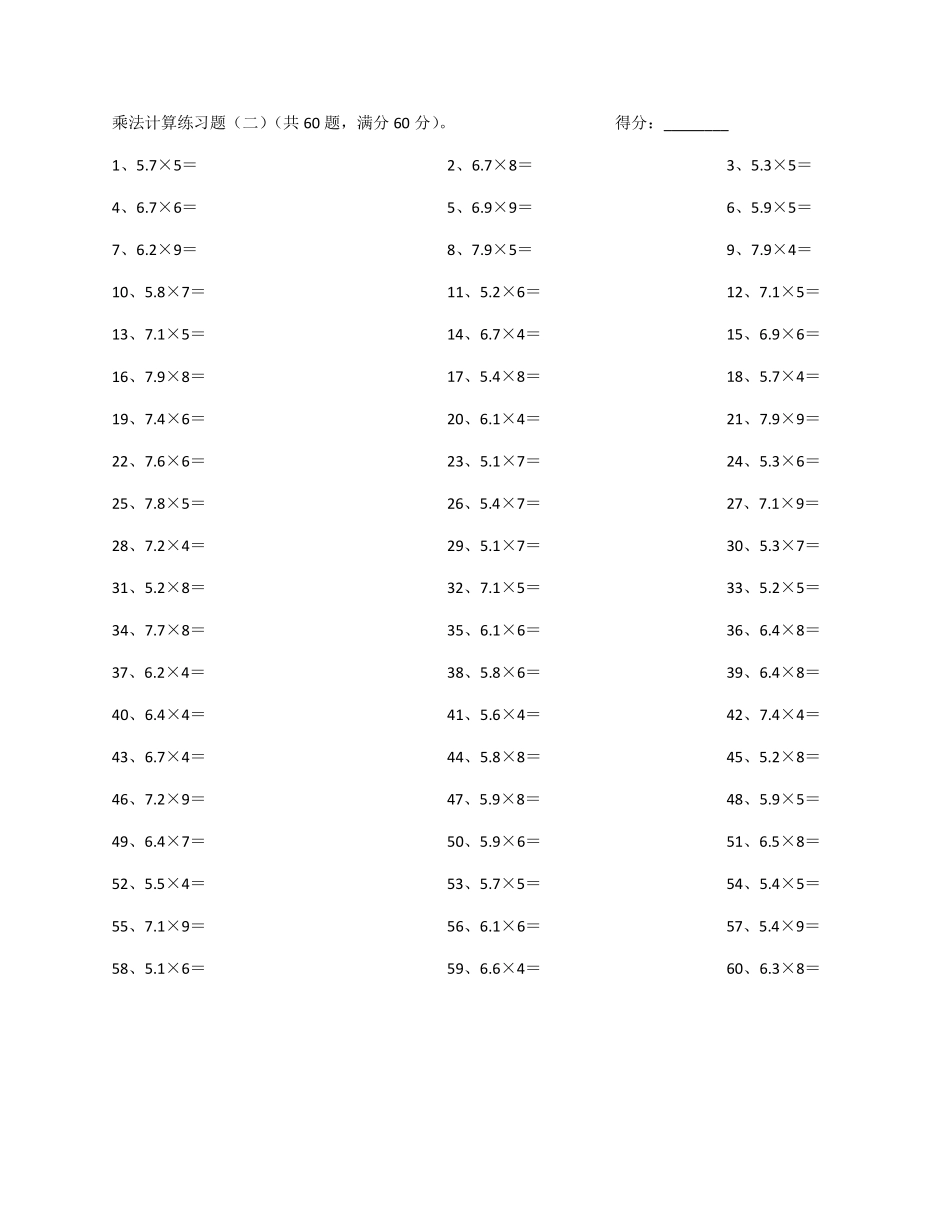 乘法计算练习题（二）（共 60 题，满分 60 分）。 得分：________

1、5.7×5＝
2、6.7×8＝
3、5.3×5＝
4、6.7×6＝
5、6.9×9＝
6、5.9×5＝
7、6.2×9＝
8、7.9×5＝
9、7.9×4＝
10、5.8×7＝
11、5.2×6＝
12、7.1×5＝
13、7.1×5＝
14、6.7×4＝
15、6.9×6＝
16、7.9×8＝
17、5.4×8＝
18、5.7×4＝
19、7.4×6＝
20、6.1×4＝
21、7.9×9＝
22、7.6×6＝
23、5.1×7＝
24、5.3×6＝
25、7.8×5＝
26、5.4×7＝
27、7.1×9＝
28、7.2×4＝
29、5.1×7＝
30、5.3×7＝
31、5.2×8＝
32、7.1×5＝
33、5.2×5＝
34、7.7×8＝
35、6.1×6＝
36、6.4×8＝
37、6.2×4＝
38、5.8×6＝
39、6.4×8＝
40、6.4×4＝
41、5.6×4＝
42、7.4×4＝
43、6.7×4＝
44、5.8×8＝
45、5.2×8＝
46、7.2×9＝
47、5.9×8＝
48、5.9×5＝
49、6.4×7＝
50、5.9×6＝
51、6.5×8＝
52、5.5×4＝
53、5.7×5＝
54、5.4×5＝
55、7.1×9＝
56、6.1×6＝
57、5.4×9＝
58、5.1×6＝
59、6.6×4＝
60、6.3×8＝